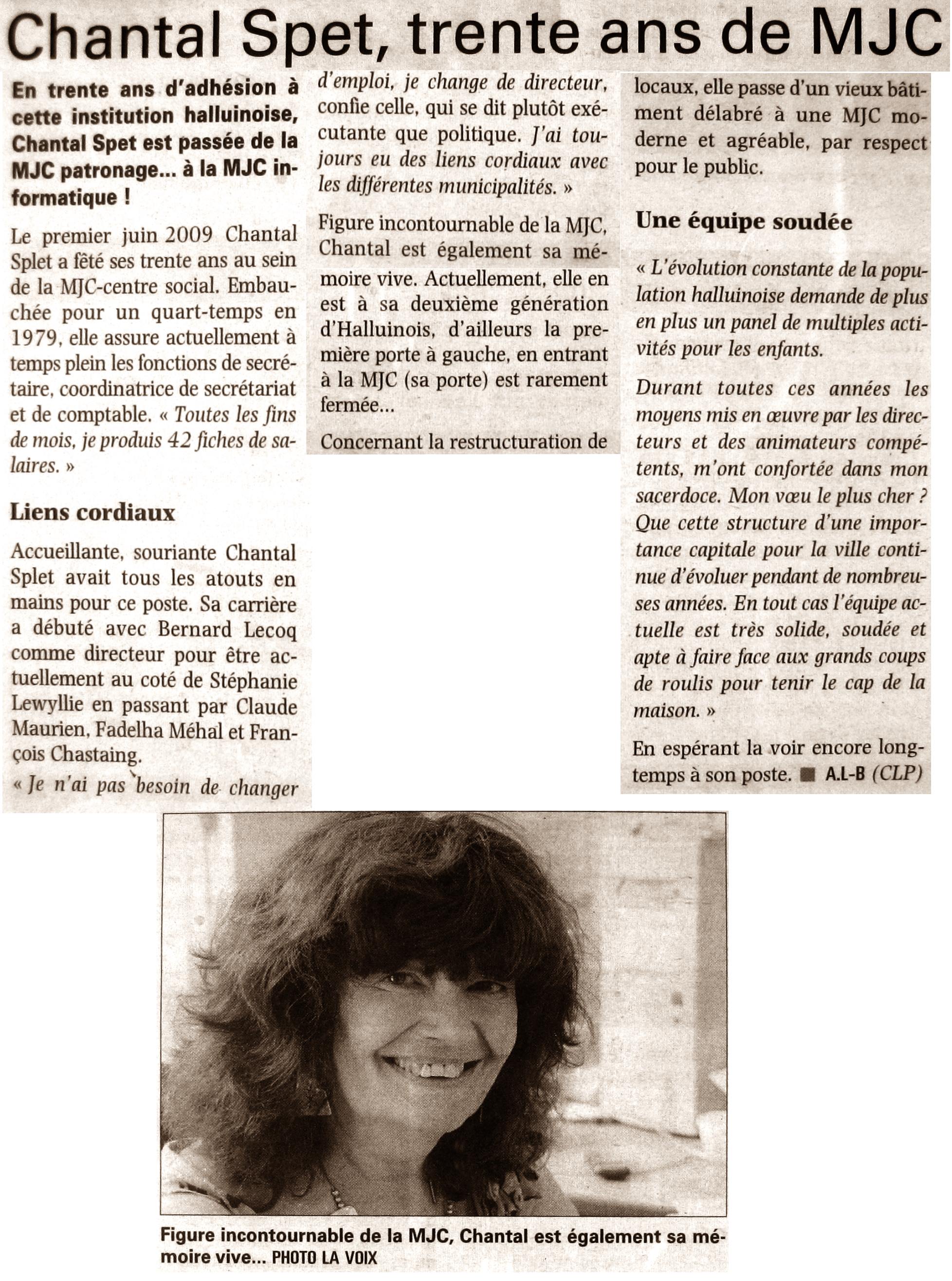 Chantal Spet, trente ans de MJC

En trente ans d'adhésion à cette institution halluinoise, Chantal Spet est passée de la MJC patronage... à la MJC informatique !

Le premier juin 2009 Chantal Splet a fêté ses trente ans au sein de la MJC-centre social. Embauchée pour un quart-temps en 1979, elle assure actuellement à temps plein les fonctions de secrétaire, coordinatrice de secrétariat et de comptable. « Toutes les fins de mois, je produis 42 fiches de salaires. »

Liens cordiaux

Accueillante, souriante Chantal Splet avait tous les atouts en mains pour ce poste. Sa carrière a débuté avec Bernard Lecoq comme directeur pour être actuellement au coté de Stéphanie Lewyllie en passant par Claude Maurien, Fadelha Méhal et François Chastaing.

« Je n'ai pas besoin de changer d'emploi, je change de directeur, confie celle, qui se dit plutôt exécutante que politique. J'ai toujours eu des liens cordiaux avec les différentes municipalités. »

Figure incontournable de la MJC, Chantal est également sa mémoire vive. Actuellement, elle en est à sa deuxième génération d'Halluinois, d'ailleurs la première porte à gauche, en entrant à la MJC (sa porte) est rarement fermée...

Concernant la restructuration de locaux, elle passe d'un vieux bâtiment délabré à une MJC moderne et agréable, par respect pour le public.

Une équipe soudée

« L'évolution constante de la population halluinoise demande de plus en plus un panel de multiples activités pour les enfants.

Durant toutes ces années les moyens mis en œuvre par les directeurs et des animateurs compétents, m'ont confortée dans mon sacerdoce. Mon vœu le plus cher ? Que cette structure d'une importance capitale pour la ville continue d'évoluer pendant de nombreuses années. En tout cas l'équipe actuelle est très solide, soudée et apte à faire face aux grands coups de roulis pour tenir le cap de la maison. »

En espérant la voir encore longtemps à son poste. ■ A.L-B (CLP)

Figure incontournable de la MJC, Chantal est également sa mémoire vive... PHOTO LA VOIX